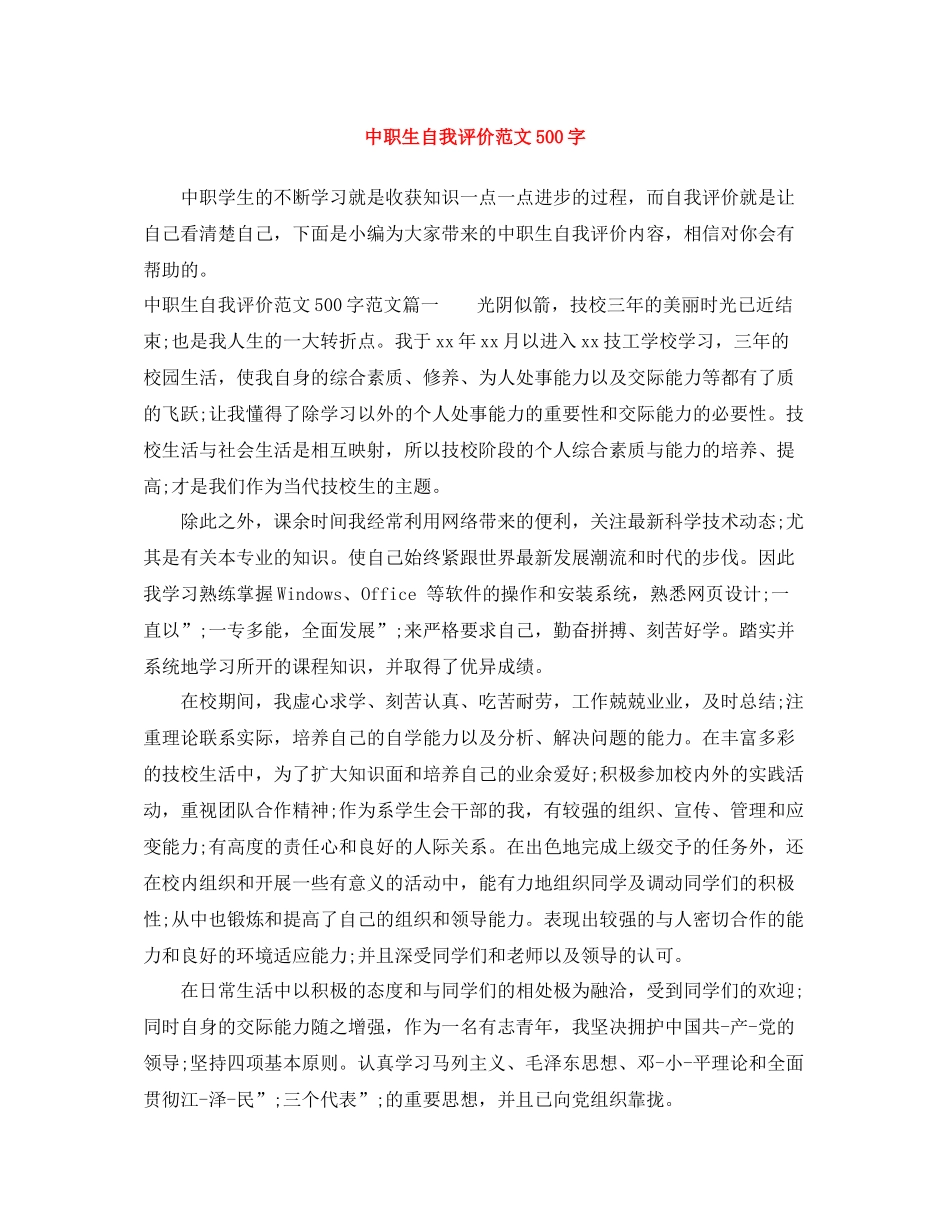 中职生自我评价范文500字

中职学生的不断学习就是收获知识一点一点进步的过程，而自我评价就是让自己看清楚自己，下面是小编为大家带来的中职生自我评价内容，相信对你会有帮助的。

中职生自我评价范文500字范文篇一　　光阴似箭，技校三年的美丽时光已近结束;也是我人生的一大转折点。我于xx年xx月以进入xx技工学校学习，三年的校园生活，使我自身的综合素质、修养、为人处事能力以及交际能力等都有了质的飞跃;让我懂得了除学习以外的个人处事能力的重要性和交际能力的必要性。技校生活与社会生活是相互映射，所以技校阶段的个人综合素质与能力的培养、提高;才是我们作为当代技校生的主题。

除此之外，课余时间我经常利用网络带来的便利，关注最新科学技术动态;尤其是有关本专业的知识。使自己始终紧跟世界最新发展潮流和时代的步伐。因此我学习熟练掌握Windows、Office 等软件的操作和安装系统，熟悉网页设计;一直以”;一专多能，全面发展”;来严格要求自己，勤奋拼搏、刻苦好学。踏实并系统地学习所开的课程知识，并取得了优异成绩。

在校期间，我虚心求学、刻苦认真、吃苦耐劳，工作兢兢业业，及时总结;注重理论联系实际，培养自己的自学能力以及分析、解决问题的能力。在丰富多彩的技校生活中，为了扩大知识面和培养自己的业余爱好;积极参加校内外的实践活动，重视团队合作精神;作为系学生会干部的我，有较强的组织、宣传、管理和应变能力;有高度的责任心和良好的人际关系。在出色地完成上级交予的任务外，还在校内组织和开展一些有意义的活动中，能有力地组织同学及调动同学们的积极性;从中也锻炼和提高了自己的组织和领导能力。表现出较强的与人密切合作的能力和良好的环境适应能力;并且深受同学们和老师以及领导的认可。

在日常生活中以积极的态度和与同学们的相处极为融洽，受到同学们的欢迎;同时自身的交际能力随之增强，作为一名有志青年，我坚决拥护中国共-产-党的领导;坚持四项基本原则。认真学习马列主义、毛泽东思想、邓-小-平理论和全面贯彻江-泽-民”;三个代表”;的重要思想，并且已向党组织靠拢。